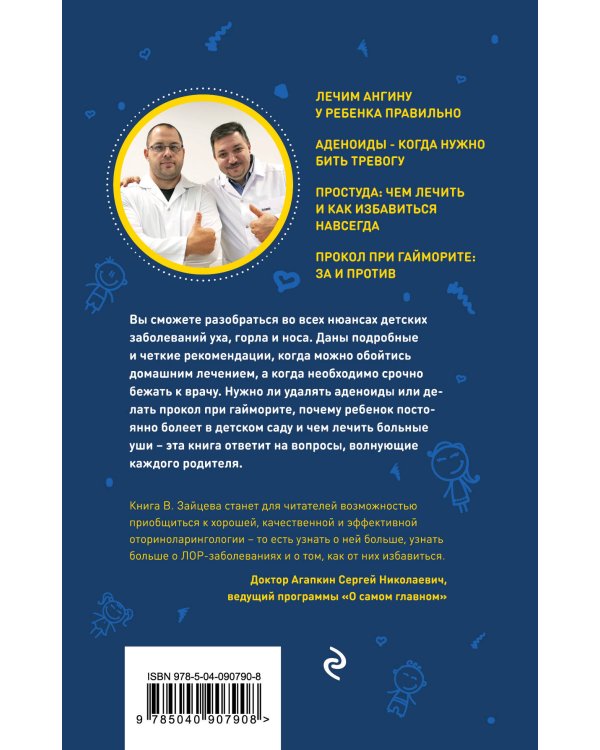 ЛЕЧИМ АНГИНУ У РЕБЕНКА ПРАВИЛЬНО

АДЕНОИДЫ - КОГДА НУЖНО БИТЬ ТРЕВОГУ

ПРОСТУДА: ЧЕМ ЛЕЧИТЬ И КАК ИЗБАВИТЬСЯ НАВСЕГДА

ПРОКОЛ ПРИ ГАЙМОРИТЕ: ЗА И ПРОТИВ

Вы сможете разобраться во всех нюансах детских заболеваний уха, горла и носа. Даны подробные и четкие рекомендации, когда можно обойтись домашним лечением, а когда необходимо срочно бежать к врачу. Нужно ли удалять аденоиды или делать прокол при гайморите, почему ребенок постоянно болеет в детском саду и чем лечить больные уши – эта книга ответит на вопросы, волнующие каждого родителя.

Книга В. Зайцева станет для читателей возможностью приобщиться к хорошей, качественной и эффективной оториноларингологии – то есть узнать о ней больше, узнать больше о ЛОР-заболеваниях и о том, как от них избавиться.

Доктор Агапкин Сергей Николаевич, ведущий программы «О самом главном»

ISBN 978-5-04-090790-8

9 785040 907908 >